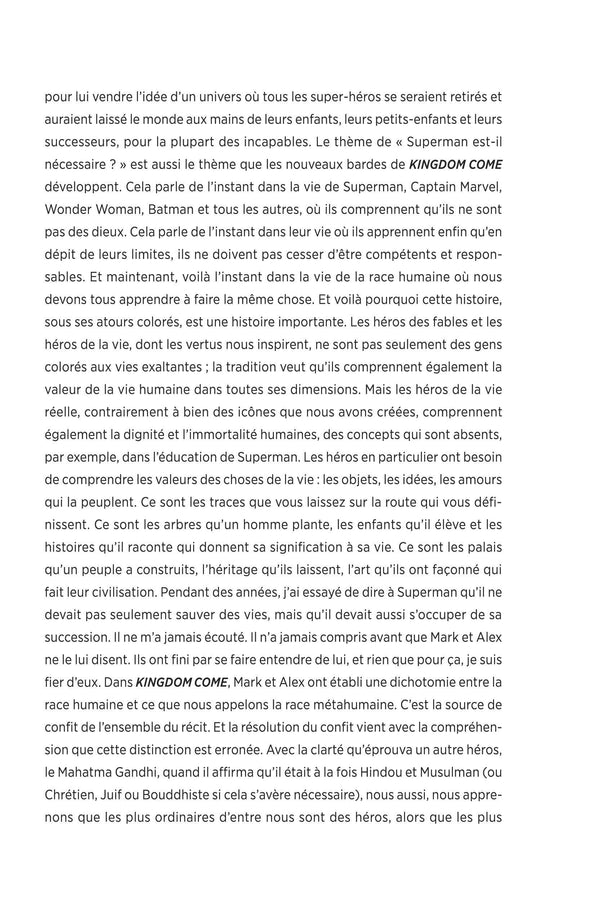 pour lui vendre l'idée d'un univers où tous les super-héros se seraient retirés et auraient laissé le monde aux mains de leurs enfants, leurs petits-enfants et leurs successeurs, pour la plupart des incapables. Le thème de « Superman est-il nécessaire ? » est aussi le thème que les nouveaux bardes de KINGDOM COME développent. Cela parle de l'instant dans la vie de Superman, Captain Marvel, Wonder Woman, Batman et tous les autres, où ils comprennent qu'ils ne sont pas des dieux. Cela parle de l'instant dans leur vie où ils apprennent enfin qu'en dépit de leurs limites, ils ne doivent pas cesser d'être compétents et responsables. Et maintenant, voilà l'instant dans la vie de la race humaine où nous devons tous apprendre à faire la même chose. Et voilà pourquoi cette histoire, sous ses atours colorés, est une histoire importante. Les héros des fables et les héros de la vie, dont les vertus nous inspirent, ne sont pas seulement des gens colorés aux vies exaltantes ; la tradition veut qu'ils comprennent également la valeur de la vie humaine dans toutes ses dimensions. Mais les héros de la vie réelle, contrairement à bien des icônes que nous avons créées, comprennent également la dignité et l'immortalité humaines, des concepts qui sont absents, par exemple, dans l'éducation de Superman. Les héros en particulier ont besoin de comprendre les valeurs des choses de la vie : les objets, les idées, les amours qui la peuplent. Ce sont les traces que vous laissez sur la route qui vous définissent. Ce sont les arbres qu'un homme plante, les enfants qu'il élève et les histoires qu'il raconte qui donnent sa signification à sa vie. Ce sont les palais qu'un peuple a construits, l'héritage qu'ils laissent, l'art qu'ils ont façonné qui fait leur civilisation. Pendant des années, j'ai essayé de dire à Superman qu'il ne devait pas seulement sauver des vies, mais qu'il devait aussi s'occuper de sa succession. Il ne m'a jamais écouté. Il n'a jamais compris avant que Mark et Alex ne le lui disent. Ils ont fini par se faire entendre de lui, et rien que pour ça, je suis fier d'eux. Dans KINGDOM COME, Mark et Alex ont établi une dichotomie entre la race humaine et ce que nous appelons la race métahumaine. C'est la source de confit de l'ensemble du récit. Et la résolution du confit vient avec la compréhension que cette distinction est erronée. Avec la clarté qu'éprouva un autre héros, le Mahatma Gandhi, quand il affirma qu'il était à la fois Hindou et Musulman (ou Chrétien, Juif ou Bouddhiste si cela s'avère nécessaire), nous aussi, nous apprenons que les plus ordinaires d'entre nous sont des héros, alors que les plus